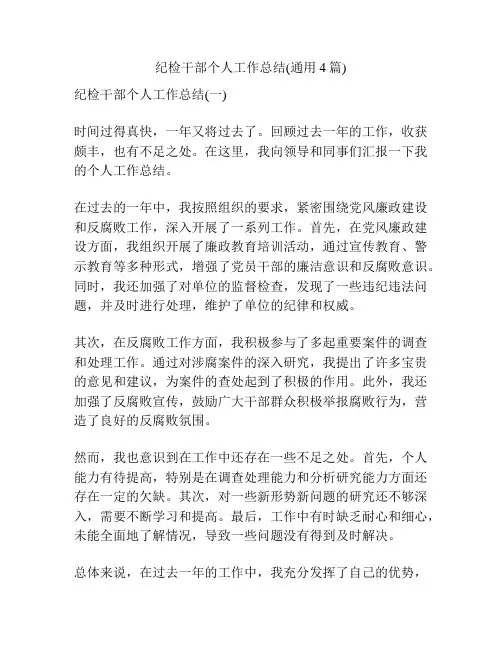 纪检干部个人工作总结(通用 4 篇)

纪检干部个人工作总结(一)

时间过得真快，一年又将过去了。回顾过去一年的工作，收获颇丰，也有不足之处。在这里，我向领导和同事们汇报一下我的个人工作总结。

在过去的一年中，我按照组织的要求，紧密围绕党风廉政建设和反腐败工作，深入开展了一系列工作。首先，在党风廉政建设方面，我组织开展了廉政教育培训活动，通过宣传教育、警示教育等多种形式，增强了党员干部的廉洁意识和反腐败意识。同时，我还加强了对单位的监督检查，发现了一些违纪违法问题，并及时进行处理，维护了单位的纪律和权威。

其次，在反腐败工作方面，我积极参与了多起重要案件的调查和处理工作。通过对涉腐案件的深入研究，我提出了许多宝贵的意见和建议，为案件的查处起到了积极的作用。此外，我还加强了反腐败宣传，鼓励广大干部群众积极举报腐败行为，营造了良好的反腐败氛围。

然而，我也意识到在工作中还存在一些不足之处。首先，个人能力有待提高，特别是在调查处理能力和分析研究能力方面还存在一定的欠缺。其次，对一些新形势新问题的研究还不够深入，需要不断学习和提高。最后，工作中有时缺乏耐心和细心，未能全面地了解情况，导致一些问题没有得到及时解决。

总体来说，在过去一年的工作中，我充分发挥了自己的优势，